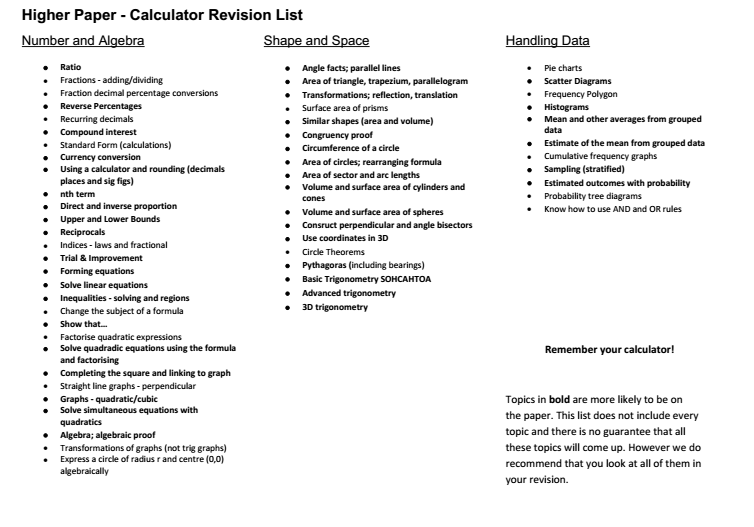 Higher Paper - Calculator Revision List

Number and Algebra

- Ratio
- Fractions - adding/dividing
- Fraction decimal percentage conversions
- Reverse Percentages
- Recurring decimals
- Compound interest
- Standard Form (calculations)
- Currency conversion
- Using a calculator and rounding (decimals places and sig figs)
- nth term
- Direct and inverse proportion
- Upper and Lower Bounds
- Reciprocals
- Indices - laws and fractional
- Trial & Improvement
- Forming equations
- Solve linear equations
- Inequalities - solving and regions
- Change the subject of a formula
- Show that...
- Factorise quadratic expressions
- Solve quadradic equations using the formula and factorising
- Completing the square and linking to graph
- Straight line graphs - perpendicular
- Graphs - quadratic/cubic
- Solve simultaneous equations with quadratics
- Algebra; algebraic proof
- Transformations of graphs (not trig graphs)
- Express a circle of radius r and centre (0,0) algebraically

Shape and Space

- Angle facts; parallel lines
- Area of triangle, trapezium, parallelogram
- Transformations; reflection, translation
- Surface area of prisms
- Similar shapes (area and volume)
- Congruency proof
- Circumference of a circle
- Area of circles; rearranging formula
- Area of sector and arc lengths
- Volume and surface area of cylinders and cones
- Volume and surface area of spheres
- Consruct perpendicular and angle bisectors
- Use coordinates in 3D
- Circle Theorems
- Pythagoras (including bearings)
- Basic Trigonometry SOHCAHTOA
- Advanced trigonometry
- 3D trigonometry

Handling Data

- Pie charts
- Scatter Diagrams
- Frequency Polygon
- Histograms
- Mean and other averages from grouped data
- Estimate of the mean from grouped data
- Cumulative frequency graphs
- Sampling (stratified)
- Estimated outcomes with probability
- Probability tree diagrams
- Know how to use AND and OR rules

Remember your calculator!

Topics in bold are more likely to be on the paper. This list does not include every topic and there is no guarantee that all these topics will come up. However we do recommend that you look at all of them in your revision.